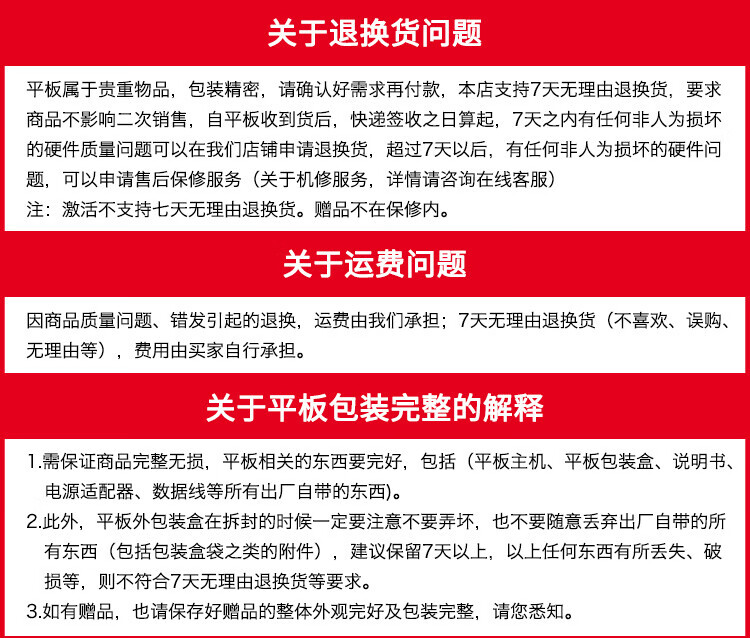 关于退换货问题

平板属于贵重物品，包装精密，请确认好需求再付款，本店支持7天无理由退换货，要求商品不影响二次销售，自平板收到货后，快递签收之日算起，7天之内有任何非人为损坏的硬件质量问题可以在我们店铺申请退换货，超过7天以后，有任何非人为损坏的硬件问题，可以申请售后保修服务（关于机修服务，详情请咨询在线客服）
注：激活不支持七天无理由退换货。赠品不在保修内。

关于运费问题

因商品质量问题、错发引起的退换，运费由我们承担；7天无理由退换货（不喜欢、误购、无理由等），费用由买家自行承担。

关于平板包装完整的解释

1.需保证商品完整无损，平板相关的东西要完好，包括（平板主机、平板包装盒、说明书、电源适配器、数据线等所有出厂自带的东西)。
2.此外，平板外包装盒在拆封的时候一定要注意不要弄坏，也不要随意丢弃出厂自带的所有东西（包括包装盒袋之类的附件），建议保留7天以上，以上任何东西有所丢失、破损等，则不符合7天无理由退换货等要求。
3.如有赠品，也请保存好赠品的整体外观完好及包装完整，请您悉知。